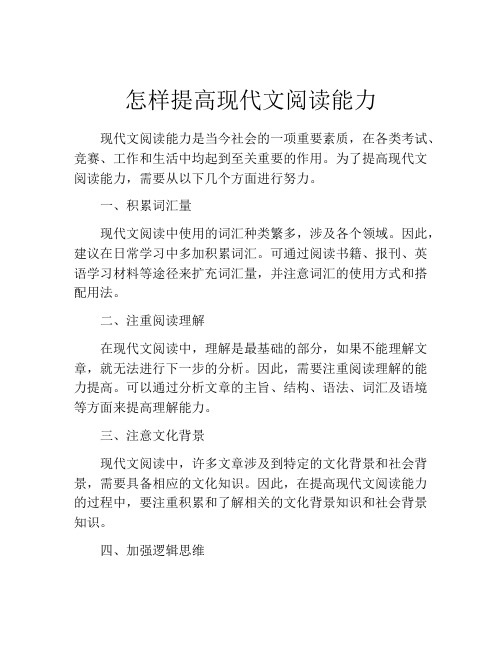 怎样提高现代文阅读能力

现代文阅读能力是当今社会的一项重要素质，在各类考试、竞赛、工作和生活中均起到至关重要的作用。为了提高现代文阅读能力，需要从以下几个方面进行努力。

一、积累词汇量

现代文阅读中使用的词汇种类繁多，涉及各个领域。因此，建议在日常学习中多加积累词汇。可通过阅读书籍、报刊、英语学习材料等途径来扩充词汇量，并注意词汇的使用方式和搭配用法。

二、注重阅读理解

在现代文阅读中，理解是最基础的部分，如果不能理解文章，就无法进行下一步的分析。因此，需要注重阅读理解的能力提高。可以通过分析文章的主旨、结构、语法、词汇及语境等方面来提高理解能力。

三、注意文化背景

现代文阅读中，许多文章涉及到特定的文化背景和社会背景，需要具备相应的文化知识。因此，在提高现代文阅读能力的过程中，要注重积累和了解相关的文化背景知识和社会背景知识。

四、加强逻辑思维